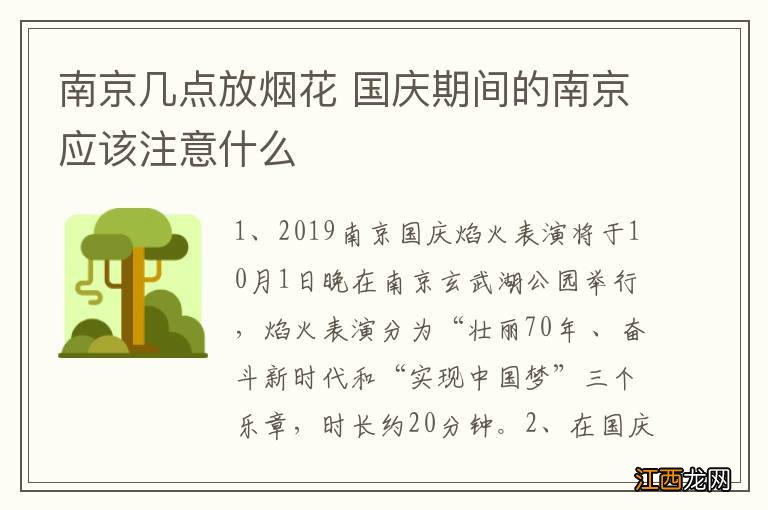 南京几点放烟花 国庆期间的南京应该注意什么

1、2019南京国庆焰火表演将于10月1日晚在南京玄武湖公园举行，焰火表演分为“壮丽70年、奋斗新时代和“实现中国梦”三个乐章，时长约20分钟。2、在国庆

江西龙网